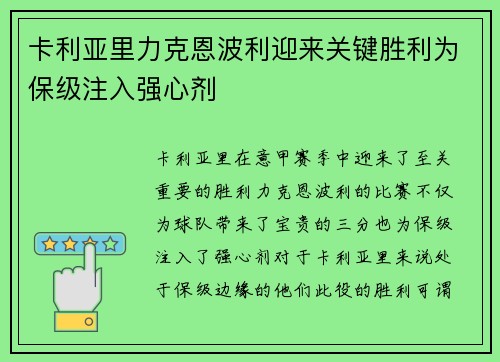 卡利亚里力克恩波利迎来关键胜利为保级注入强心剂

卡利亚里在意甲赛季中迎来了至关重要的胜利力克恩波利的比赛不仅为球队带来了宝贵的三分也为保级注入了强心剂对于卡利亚里来说处于保级边缘的他们此役的胜利可谓